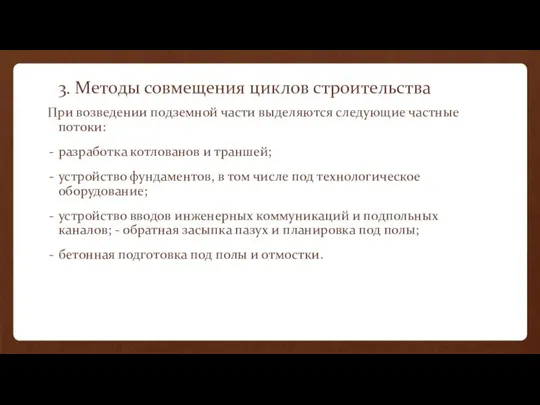 3. Методы совмещения циклов строительства

При возведении подземной части выделяются следующие частные потоки:

- разработка котлованов и траншей;

- устройство фундаментов, в том числе под технологическое оборудование;

- устройство вводов инженерных коммуникаций и подпольных каналов; - обратная засыпка пазух и планировка под полы;

- бетонная подготовка под полы и отмостки.